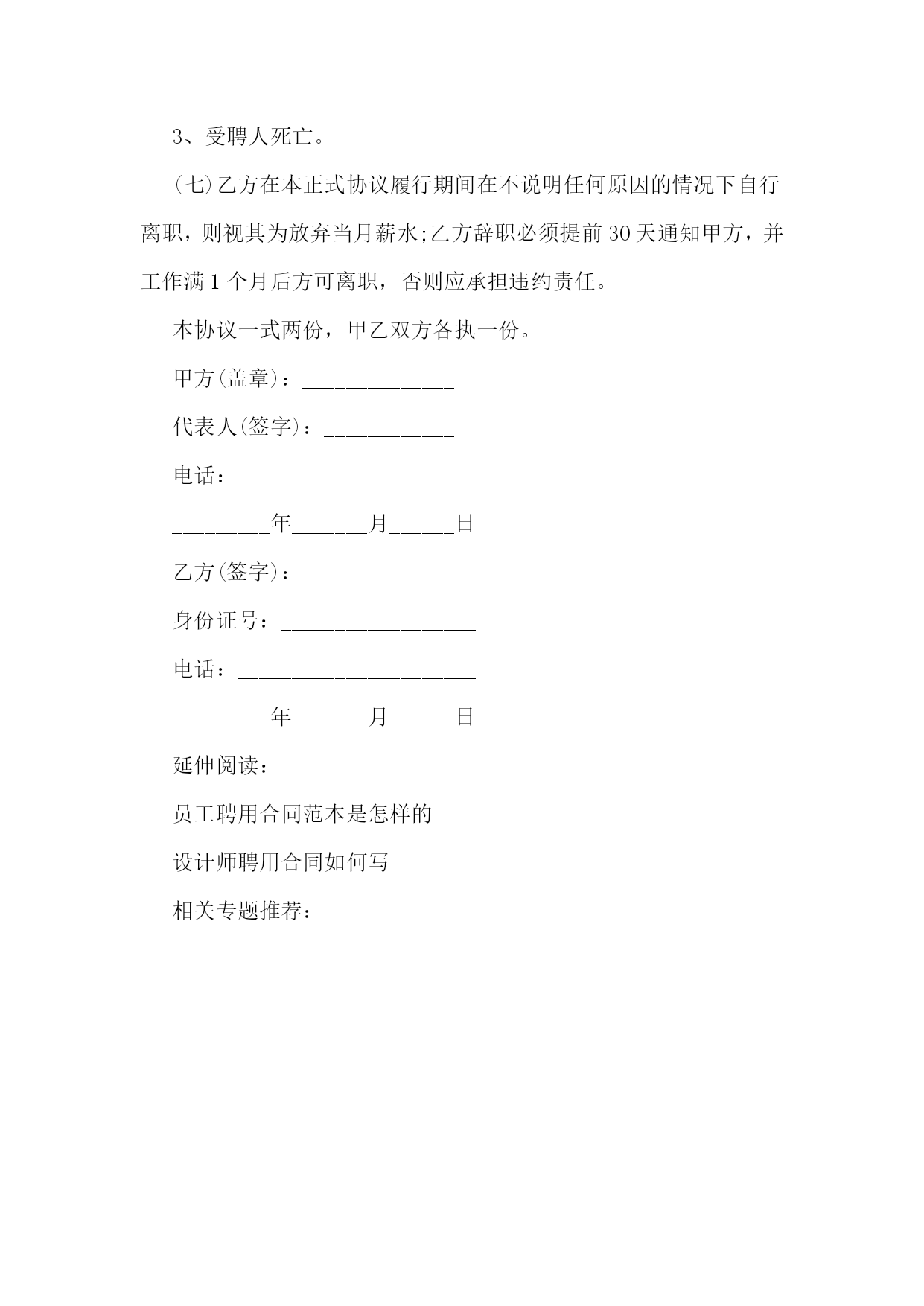 3、受聘人死亡。

(七)乙方在本正式协议履行期间在不说明任何原因的情况下自行离职，则视其为放弃当月薪水;乙方辞职必须提前30天通知甲方，并工作满1个月后方可离职，否则应承担违约责任。

本协议一式两份，甲乙双方各执一份。

甲方(盖章)：______________

代表人(签字)：____________

电话：______________________

_________年_______月______日

乙方(签字)：______________

身份证号：__________________

电话：______________________

_________年_______月______日

延伸阅读：

员工聘用合同范本是怎样的

设计师聘用合同如何写

相关专题推荐：